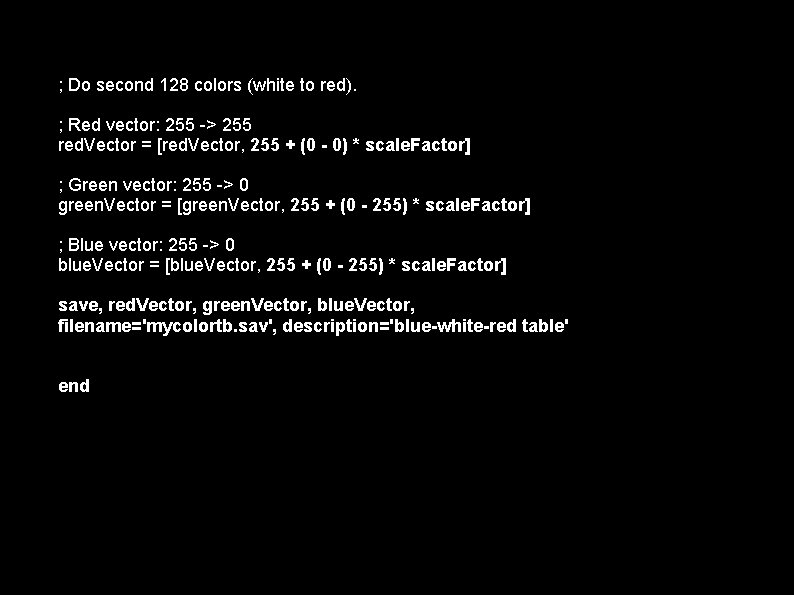 ; Do second 128 colors (white to red).

; Red vector: 255 -> 255
redVector = [redVector, 255 + (0 - 0) * scaleFactor]

; Green vector: 255 -> 0
greenVector = [greenVector, 255 + (0 - 255) * scaleFactor]

; Blue vector: 255 -> 0
blueVector = [blueVector, 255 + (0 - 255) * scaleFactor]

save, redVector, greenVector, blueVector,
filename='mycolortb.sav', description='blue-white-red table'

end